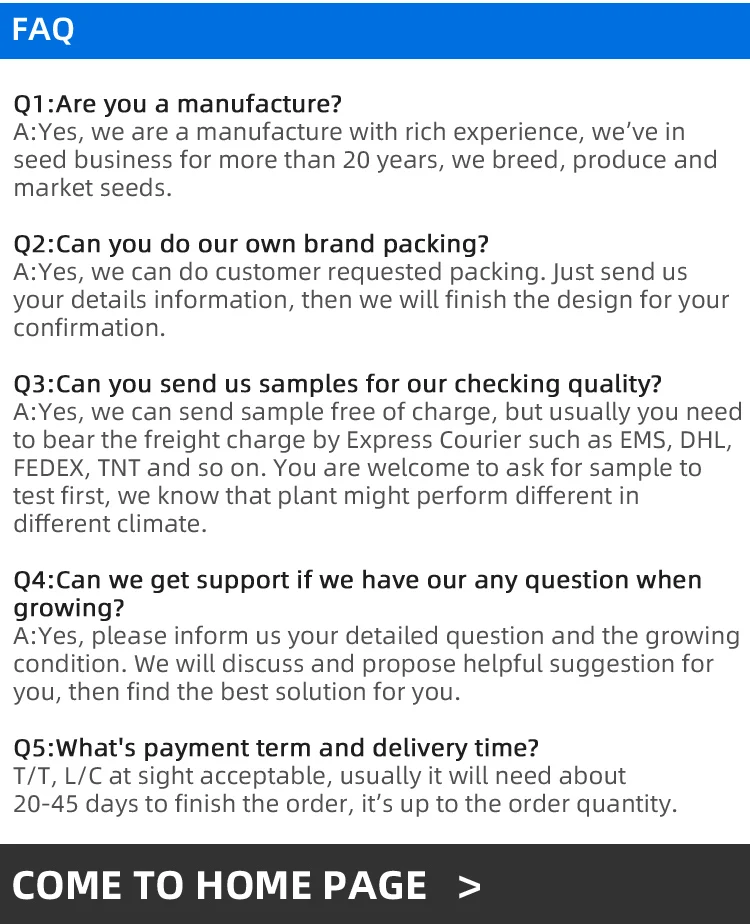 FAQ

Q1:Are you a manufacture?
A:Yes, we are a manufacture with rich experience, we've in seed business for more than 20 years, we breed, produce and market seeds.

Q2:Can you do our own brand packing?
A:Yes, we can do customer requested packing. Just send us your details information, then we will finish the design for your confirmation.

Q3:Can you send us samples for our checking quality?
A:Yes, we can send sample free of charge, but usually you need to bear the freight charge by Express Courier such as EMS, DHL, FEDEX, TNT and so on. You are welcome to ask for sample to test first, we know that plant might perform different in different climate.

Q4:Can we get support if we have our any question when growing?
A:Yes, please inform us your detailed question and the growing condition. We will discuss and propose helpful suggestion for you, then find the best solution for you.

Q5:What's payment term and delivery time?
T/T, L/C at sight acceptable, usually it will need about 20-45 days to finish the order, it's up to the order quantity.

COME TO HOME PAGE >